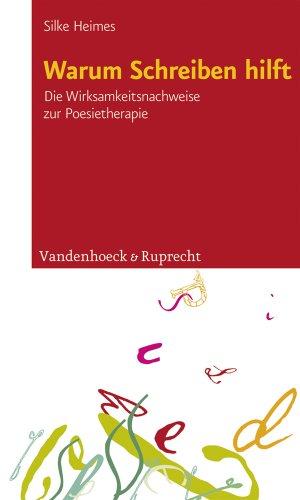 Silke Heimes

Warum Schreiben hilft

Die Wirksamkeitsnachweise zur Poesietherapie

Vandenhoeck & Ruprecht